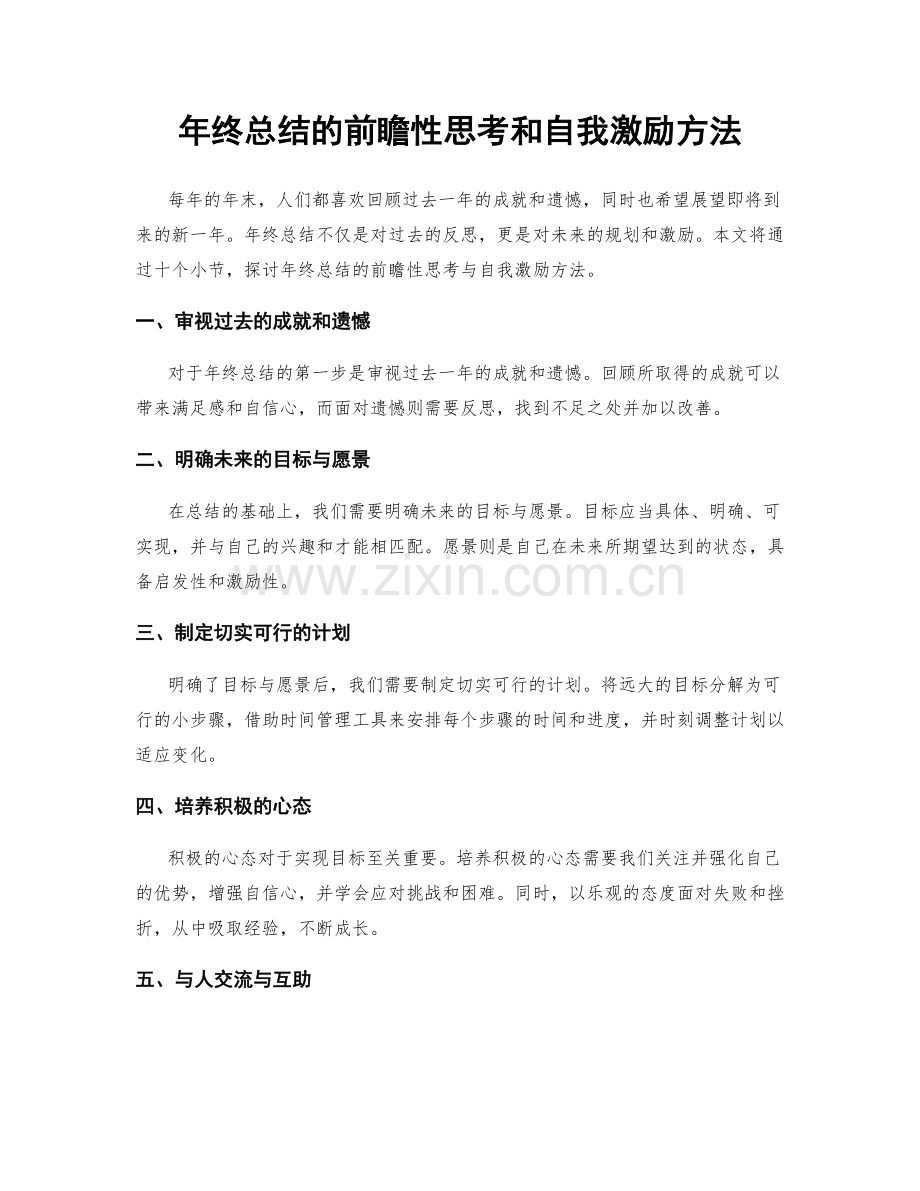 年终总结的前瞻性思考和自我激励方法

每年的年末，人们都喜欢回顾过去一年的成就和遗憾，同时也希望展望即将到来的新一年。年终总结不仅是对过去的反思，更是对未来的规划和激励。本文将通过十个小节，探讨年终总结的前瞻性思考与自我激励方法。

一、审视过去的成就和遗憾

对于年终总结的第一步是审视过去一年的成就和遗憾。回顾所取得的成就可以带来满足感和自信心，而面对遗憾则需要反思，找到不足之处并加以改善。

二、明确未来的目标与愿景

在总结的基础上，我们需要明确未来的目标与愿景。目标应当具体、明确、可实现，并与自己的兴趣和才能相匹配。愿景则是自己在未来所期望达到的状态，具备启发性和激励性。

三、制定切实可行的计划

明确了目标与愿景后，我们需要制定切实可行的计划。将远大的目标分解为可行的小步骤，借助时间管理工具来安排每个步骤的时间和进度，并时刻调整计划以适应变化。

四、培养积极的心态

积极的心态对于实现目标至关重要。培养积极的心态需要我们关注并强化自己的优势，增强自信心，并学会应对挑战和困难。同时，以乐观的态度面对失败和挫折，从中吸取经验，不断成长。

五、与人交流与互助

www.zixin.com.cn